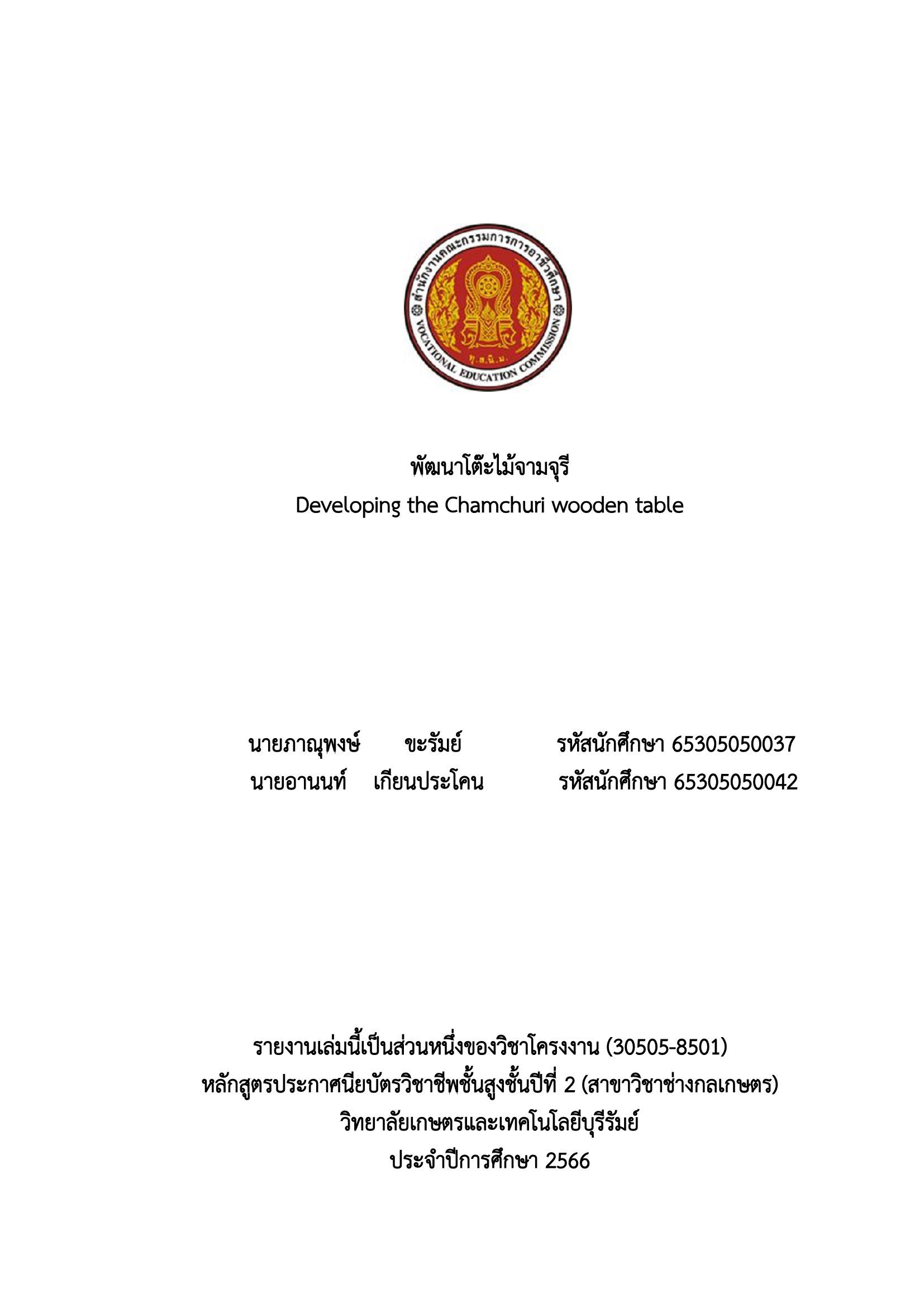 สำนักงานคณะกรรมการการอาชีวศึกษา
VOCATIONAL EDUCATION COMMISSION
ทุ.ส.นิ.ม.

พัฒนาโต๊ะไม้จามจุรี
Developing the Chamchuri wooden table

นายภาณุพงษ์ ขะรัมย์ รหัสนักศึกษา 65305050037
นายอานนท์ เกียนประโคน รหัสนักศึกษา 65305050042

รายงานเล่มนี้เป็นส่วนหนึ่งของวิชาโครงงาน (30505-8501)
หลักสูตรประกาศนียบัตรวิชาชีพชั้นสูงชั้นปีที่ 2 (สาขาวิชาช่างกลเกษตร)
วิทยาลัยเกษตรและเทคโนโลยีบุรีรัมย์
ประจำปีการศึกษา 2566